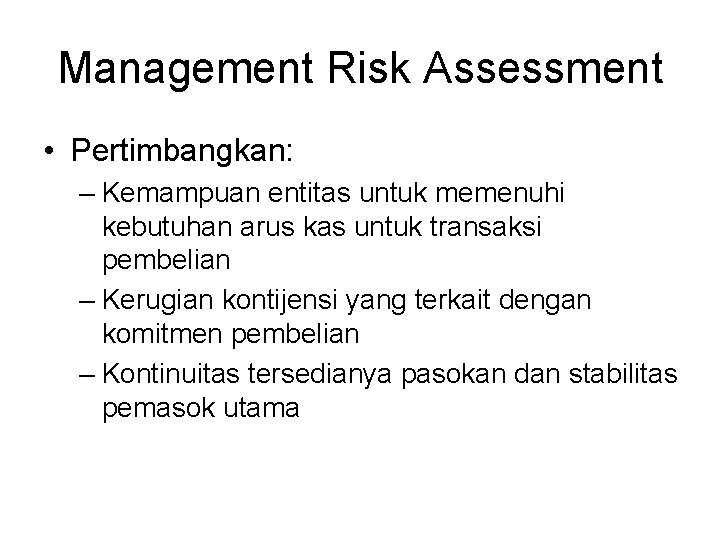 Management Risk Assessment

• Pertimbangkan:

– Kemampuan entitas untuk memenuhi kebutuhan arus kas untuk transaksi pembelian

– Kerugian kontijensi yang terkait dengan komitmen pembelian

– Kontinuitas tersedianya pasokan dan stabilitas pemasok utama